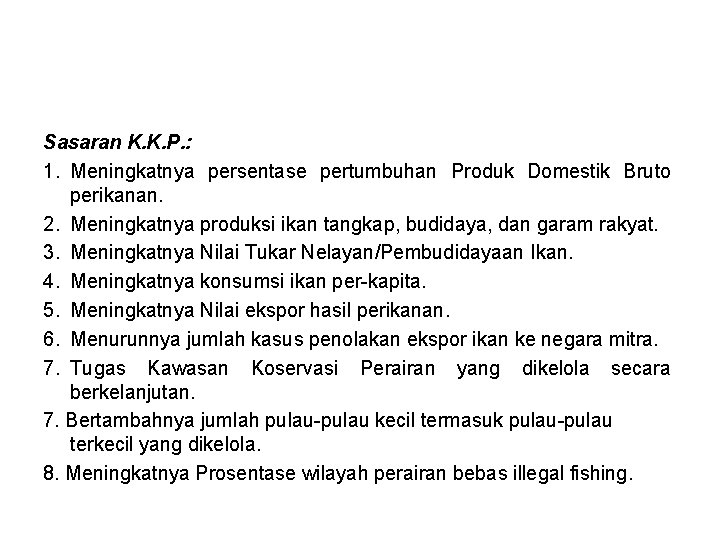 Sasaran K.K.P.:

1. Meningkatnya persentase pertumbuhan Produk Domestik Bruto perikanan.
2. Meningkatnya produksi ikan tangkap, budidaya, dan garam rakyat.
3. Meningkatnya Nilai Tukar Nelayan/Pembudidayaan Ikan.
4. Meningkatnya konsumsi ikan per-kapita.
5. Meningkatnya Nilai ekspor hasil perikanan.
6. Menurunnya jumlah kasus penolakan ekspor ikan ke negara mitra.
7. Tugas Kawasan Koservasi Perairan yang dikelola secara berkelanjutan.
7. Bertambahnya jumlah pulau-pulau kecil termasuk pulau-pulau terkecil yang dikelola.
8. Meningkatnya Prosentase wilayah perairan bebas illegal fishing.